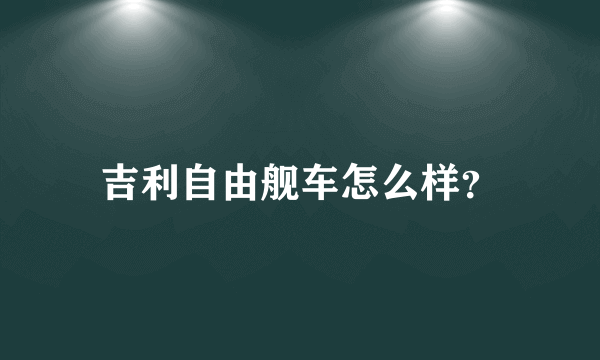 吉利自由舰车怎么样?